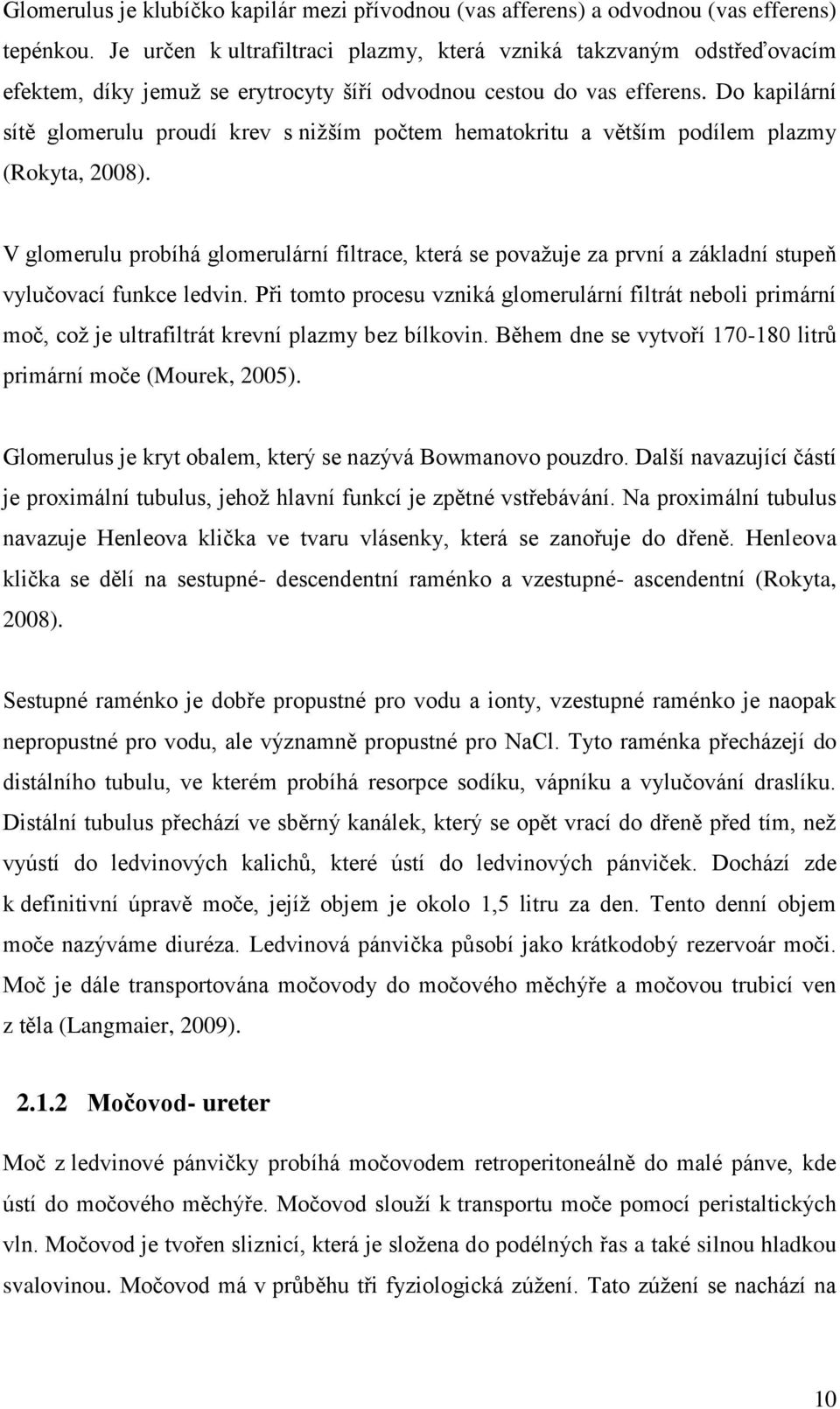 Glomerulus je klubíčko kapilár mezi přívodnou (vas afferens) a odvodnou (vas efferens) tepénkou. Je určen k ultrafiltraci plazmy, která vzniká takzvaným odstřeďovacím efektem, díky jemuž se erytrocyty šíří odvodnou cestou do vas efferens. Do kapilární sítě glomerulu proudí krev s nižším počtem hematokritu a větším podílem plazmy (Rokyta, 2008).

V glomerulu probíhá glomerulární filtrace, která se považuje za první a základní stupeň vylučovací funkce ledvin. Při tomto procesu vzniká glomerulární filtrát neboli primární moč, což je ultrafiltrát krevní plazmy bez bílkovin. Během dne se vytvoří 170-180 litrů primární moče (Mourek, 2005).

Glomerulus je kryt obalem, který se nazývá Bowmanovo pouzdro. Další navazující částí je proximální tubulus, jehož hlavní funkcí je zpětné vstřebávání. Na proximální tubulus navazuje Henleova klička ve tvaru vlásenky, která se zanořuje do dřeně. Henleova klička se dělí na sestupné- descendentní raménko a vzestupné- ascendentní (Rokyta, 2008).

Sestupné raménko je dobře propustné pro vodu a ionty, vzestupné raménko je naopak nepropustné pro vodu, ale významně propustné pro NaCl. Tyto raménka přecházejí do distálního tubulu, ve kterém probíhá resorpce sodíku, vápníku a vylučování draslíku. Distální tubulus přechází ve sběrný kanálek, který se opět vrací do dřeně před tím, než vyústí do ledvinových kalichů, které ústí do ledvinových pánviček. Dochází zde k definitivní úpravě moče, jejíž objem je okolo 1,5 litru za den. Tento denní objem moče nazýváme diuréza. Ledvinová pánvička působí jako krátkodobý rezervoár moči. Moč je dále transportována močovody do močového měchýře a močovou trubicí ven z těla (Langmaier, 2009).

2.1.2 Močovod- ureter

Moč z ledvinové pánvičky probíhá močovodem retroperitoneálně do malé pánve, kde ústí do močového měchýře. Močovod slouží k transportu moče pomocí peristaltických vln. Močovod je tvořen sliznicí, která je složena do podélných řas a také silnou hladkou svalovinou. Močovod má v průběhu tři fyziologická zúžení. Tato zúžení se nachází na

10